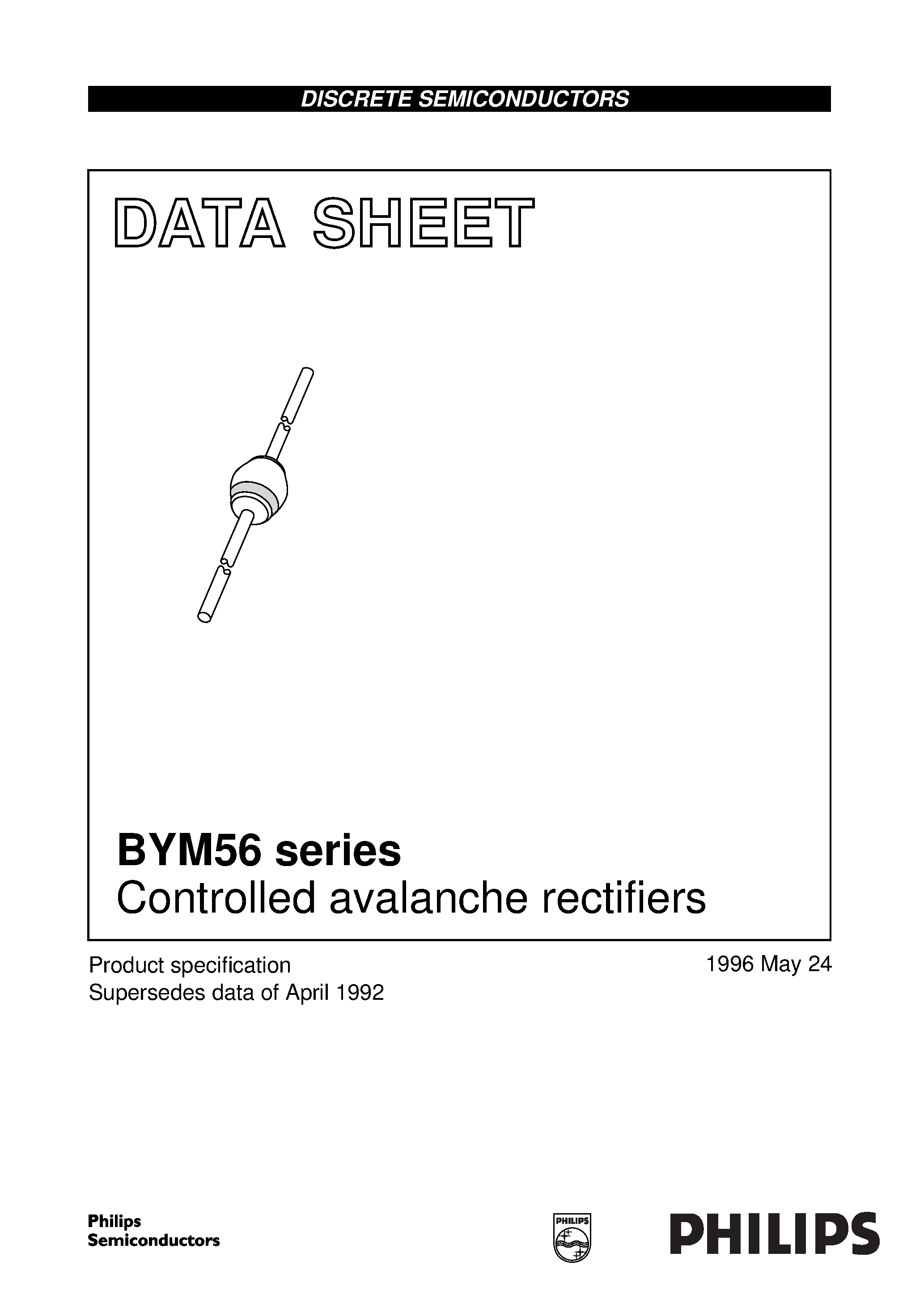 DISCRETE SEMICONDUCTORS

DATA SHEET

BYM56 series
Controlled avalanche rectifiers

Product specification
Supersedes data of April 1992

1996 May 24

Philips
Semiconductors

PHILIPS

PHILIPS